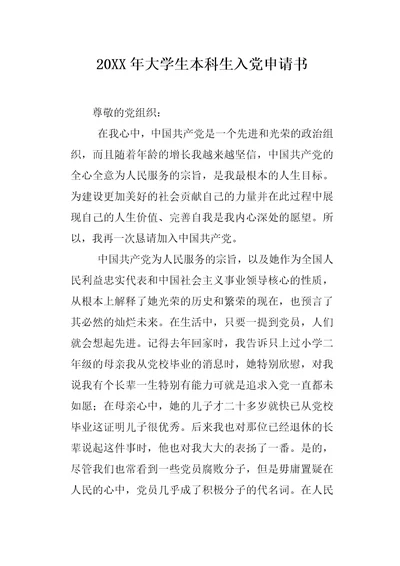 20XX 年大学生本科生入党申请书

尊敬的党组织：

在我心中，中国共产党是一个先进和光荣的政治组织，而且随着年龄的增长我越来越坚信，中国共产党的全心全意为人民服务的宗旨，是我最根本的人生目标。为建设更加美好的社会贡献自己的力量并在此过程中展现自己的人生价值、完善自我是我内心深处的愿望。所以，我再一次恳请加入中国共产党。

中国共产党为人民服务的宗旨，以及她作为全国人民利益忠实代表和中国社会主义事业领导核心的性质，从根本上解释了她光荣的历史和繁荣的现在，也预言了其必然的灿烂未来。在生活中，只要一提到党员，人们就会想起先进。记得去年回家时，我告诉只上过小学二年级的母亲我从党校毕业的消息时，她特别欣慰，对我说我有个长辈一生特别有能力可就是追求入党一直都未如愿；在母亲心中，她的儿子才二十多岁就快已从党校毕业这证明儿子很优秀。后来我也对那位已经退休的长辈说起这件事时，他也对我大大的表扬了一番。是的，尽管我们也常看到一些党员腐败分子，但是毋庸置疑在人民的心中，党员几乎成了积极分子的代名词。在人民